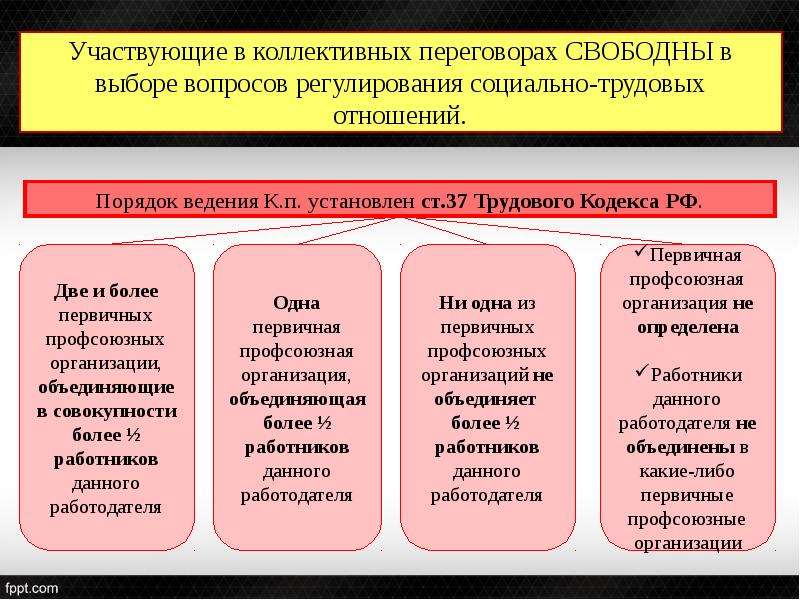 Участвующие в коллективных переговорах СВОБОДНЫ в выборе вопросов регулирования социально-трудовых отношений.

Порядок ведения К.п. установлен ст.37 Трудового Кодекса РФ.

Две и более первичных профсоюзных организации, объединяющие в совокупности более ½ работников данного работодателя

Одна первичная профсоюзная организация, объединяющая более ½ работников данного работодателя

Ни одна из первичных профсоюзных организаций не объединяет более ½ работников данного работодателя

✓Первичная профсоюзная организация не определена

✓Работники данного работодателя не объединены в какие-либо первичные профсоюзные организации

fppt.com